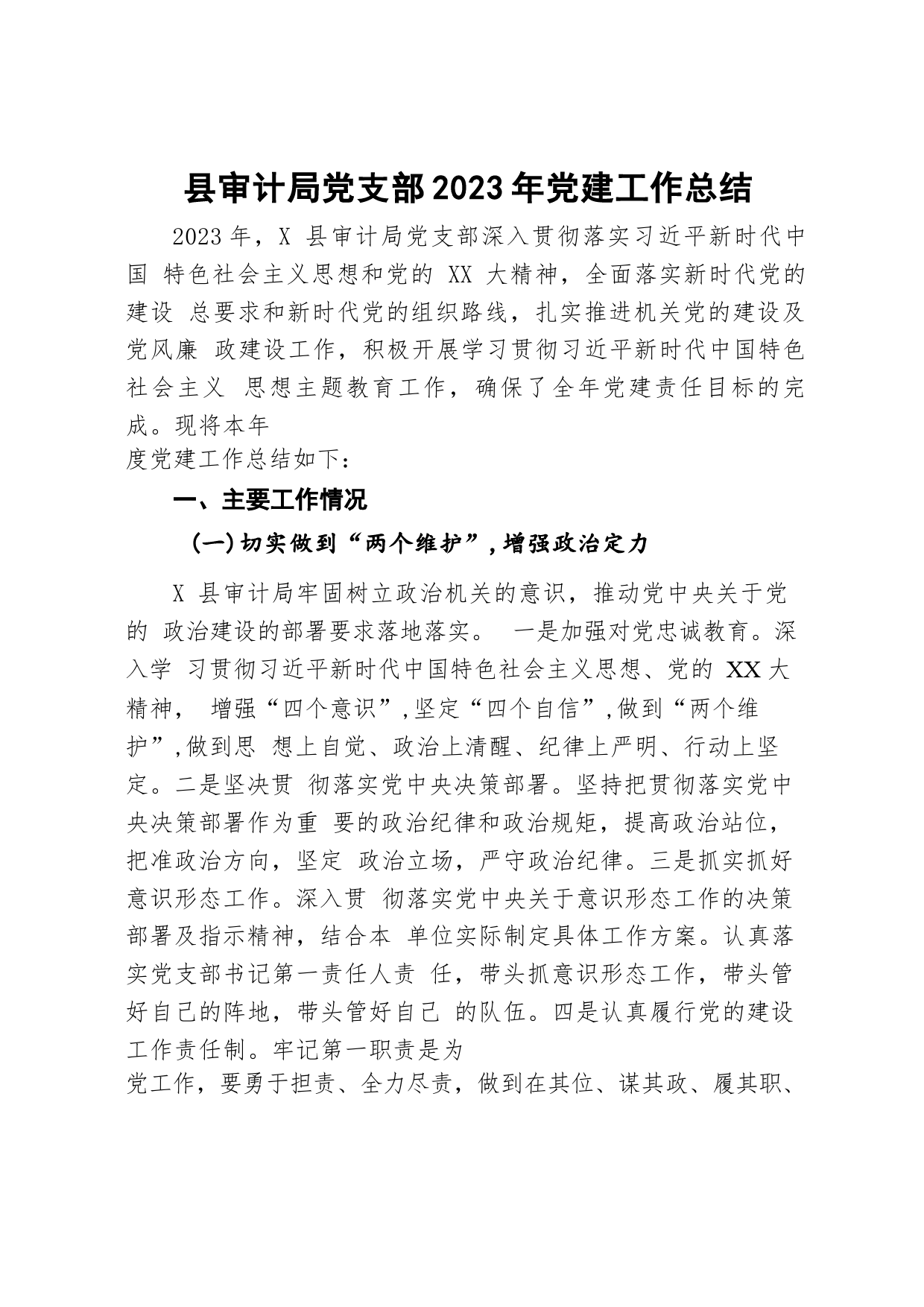 县审计局党支部2023年党建工作总结

2023年，X 县审计局党支部深入贯彻落实习近平新时代中国 特色社会主义思想和党的 XX 大精神，全面落实新时代党的建设 总要求和新时代党的组织路线，扎实推进机关党的建设及党风廉 政建设工作，积极开展学习贯彻习近平新时代中国特色社会主义 思想主题教育工作，确保了全年党建责任目标的完成。现将本年度党建工作总结如下：

一、主要工作情况

(一)切实做到“两个维护”,增强政治定力

X 县审计局牢固树立政治机关的意识，推动党中央关于党的 政治建设的部署要求落地落实。 一是加强对党忠诚教育。深入学 习贯彻习近平新时代中国特色社会主义思想、党的 XX 大精神， 增强“四个意识”,坚定“四个自信”,做到“两个维护”,做到思 想上自觉、政治上清醒、纪律上严明、行动上坚定。二是坚决贯 彻落实党中央决策部署。坚持把贯彻落实党中央决策部署作为重 要的政治纪律和政治规矩，提高政治站位，把准政治方向，坚定 政治立场，严守政治纪律。三是抓实抓好意识形态工作。深入贯 彻落实党中央关于意识形态工作的决策部署及指示精神，结合本 单位实际制定具体工作方案。认真落实党支部书记第一责任人责 任，带头抓意识形态工作，带头管好自己的阵地，带头管好自己 的队伍。四是认真履行党的建设工作责任制。牢记第一职责是为党工作，要勇于担责、全力尽责，做到在其位、谋其政、履其职、